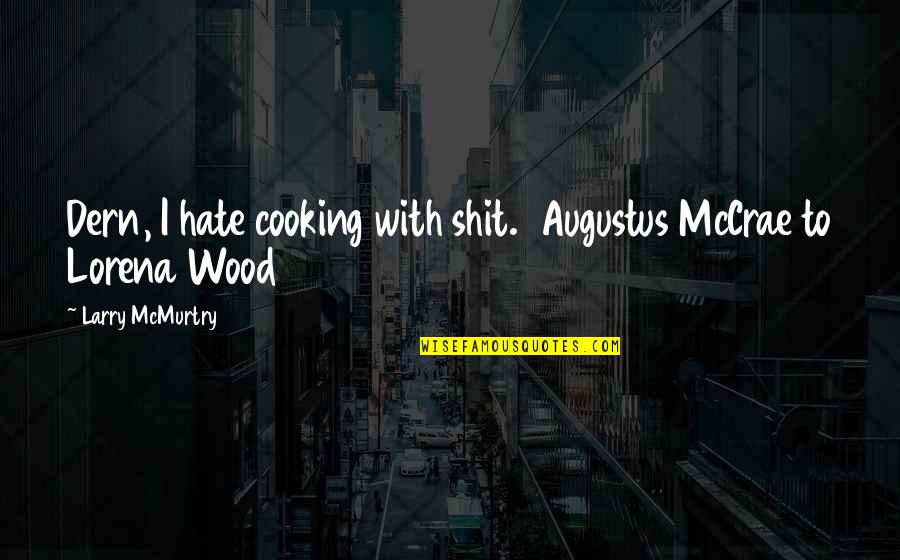 Dern, I hate cooking with shit. Augustus McCrae to Lorena Wood

~ Larry McMurtry

WISEFAMOUSQUOTES.COM